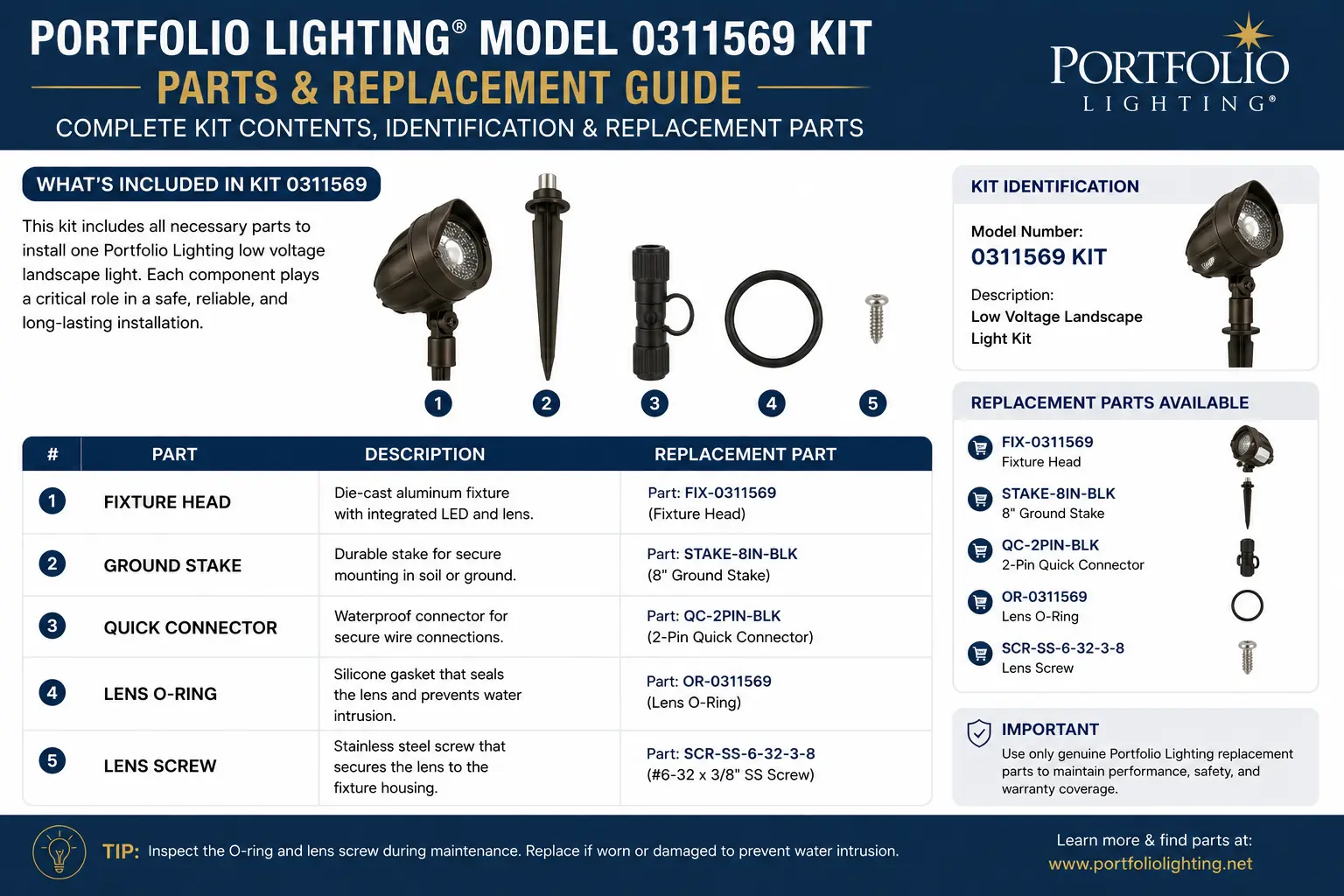 PORTFOLIO LIGHTING® MODEL 0311569 KIT

PARTS & REPLACEMENT GUIDE

COMPLETE KIT CONTENTS, IDENTIFICATION & REPLACEMENT PARTS

PORTFOLIO LIGHTING®

WHAT'S INCLUDED IN KIT 0311569

This kit includes all necessary parts to install one Portfolio Lighting low voltage landscape light. Each component plays a critical role in a safe, reliable, and long-lasting installation.

1 2 3 4 5

| # | PART | DESCRIPTION | REPLACEMENT PART |
|---|---|---|---|
| 1 | FIXTURE HEAD | Die-cast aluminum fixture with integrated LED and lens. | Part: FIX-0311569 (Fixture Head) |
| 2 | GROUND STAKE | Durable stake for secure mounting in soil or ground. | Part: STAKE-8IN-BLK (8" Ground Stake) |
| 3 | QUICK CONNECTOR | Waterproof connector for secure wire connections. | Part: QC-2PIN-BLK (2-Pin Quick Connector) |
| 4 | LENS O-RING | Silicone gasket that seals the lens and prevents water intrusion. | Part: OR-0311569 (Lens O-Ring) |
| 5 | LENS SCREW | Stainless steel screw that secures the lens to the fixture housing. | Part: SCR-SS-6-32-3-8 (#6-32 x 3/8" SS Screw) |

KIT IDENTIFICATION

Model Number:
0311569 KIT

Description:
Low Voltage Landscape Light Kit

REPLACEMENT PARTS AVAILABLE

FIX-0311569
Fixture Head

STAKE-8IN-BLK
8" Ground Stake

QC-2PIN-BLK
2-Pin Quick Connector

OR-0311569
Lens O-Ring

SCR-SS-6-32-3-8
Lens Screw

IMPORTANT
Use only genuine Portfolio Lighting replacement parts to maintain performance, safety, and warranty coverage.

TIP: Inspect the O-ring and lens screw during maintenance. Replace if worn or damaged to prevent water intrusion.

Learn more & find parts at:
www.portfoliolighting.net